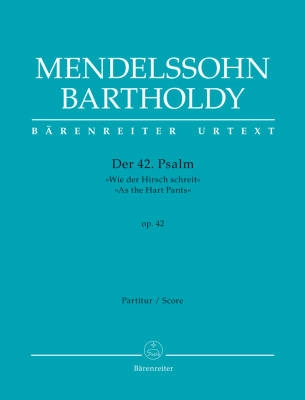 MENDELSSOHN BARTHOLDY

BÄRENREITER URTEXT

Der 42. Psalm

»Wie der Hirsch schreit«
»As the Hart Pants«

op. 42

Partitur / Score

Bärenreiter